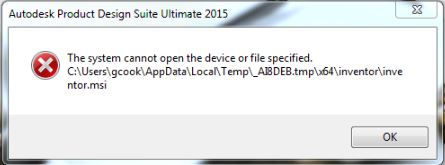 Autodesk Product Design Suite Ultimate 2015

The system cannot open the device or file specified.
C:\Users\gcook\AppData\Local\Temp\_AIBDEB.tmp\x64\inventor\inventor.msi

OK